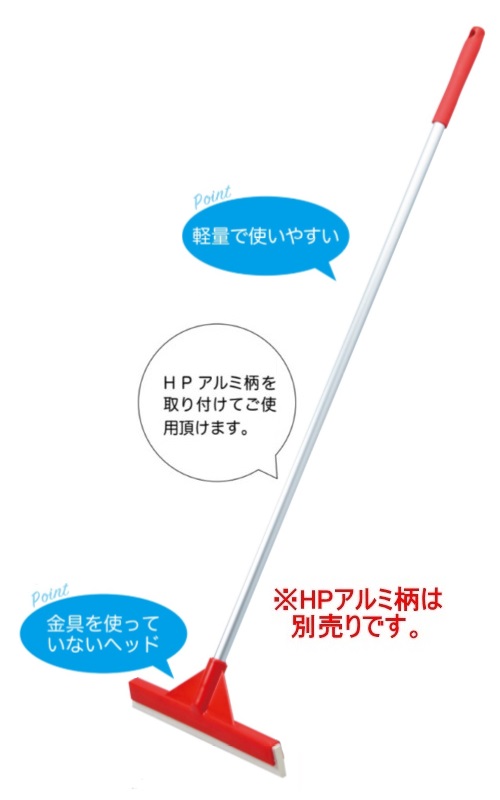 Point
軽量で使いやすい

ＨＰアルミ柄を取り付けてご使用頂けます。

Point
金具を使っていないヘッド

※HPアルミ柄は別売りです。